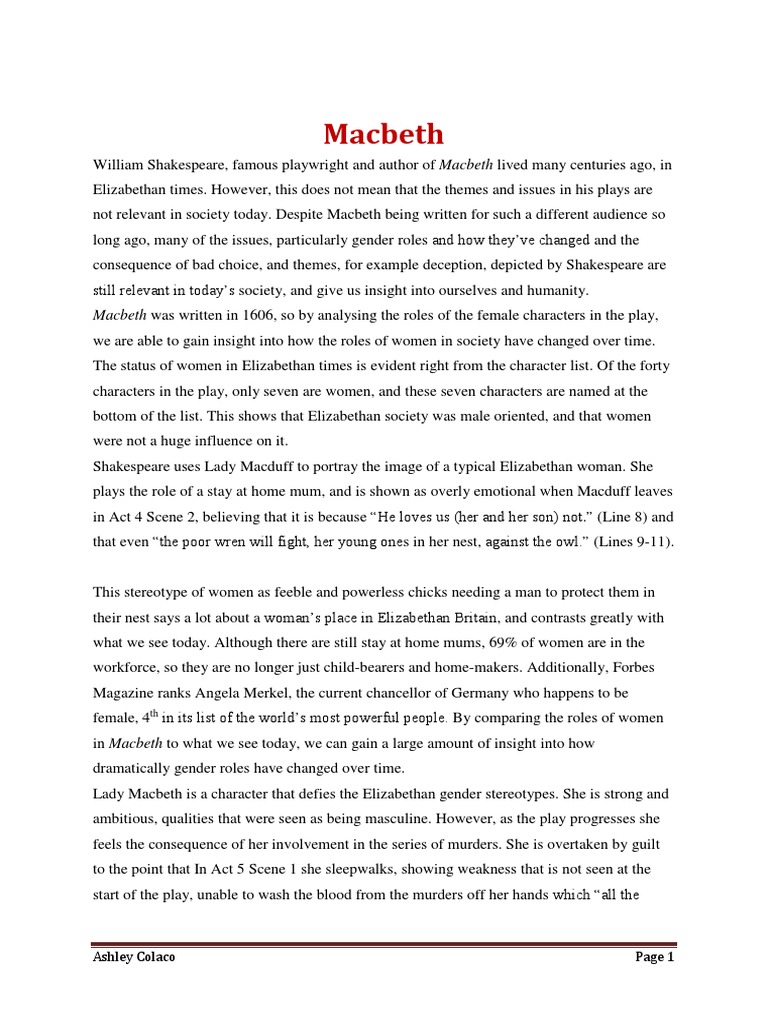 Macbeth

William Shakespeare, famous playwright and author of Macbeth lived many centuries ago, in Elizabethan times. However, this does not mean that the themes and issues in his plays are not relevant in society today. Despite Macbeth being written for such a different audience so long ago, many of the issues, particularly gender roles and how they've changed and the consequence of bad choice, and themes, for example deception, depicted by Shakespeare are still relevant in today's society, and give us insight into ourselves and humanity.
Macbeth was written in 1606, so by analysing the roles of the female characters in the play, we are able to gain insight into how the roles of women in society have changed over time. The status of women in Elizabethan times is evident right from the character list. Of the forty characters in the play, only seven are women, and these seven characters are named at the bottom of the list. This shows that Elizabethan society was male oriented, and that women were not a huge influence on it.
Shakespeare uses Lady Macduff to portray the image of a typical Elizabethan woman. She plays the role of a stay at home mum, and is shown as overly emotional when Macduff leaves in Act 4 Scene 2, believing that it is because "He loves us (her and her son) not." (Line 8) and that even "the poor wren will fight, her young ones in her nest, against the owl." (Lines 9-11).

This stereotype of women as feeble and powerless chicks needing a man to protect them in their nest says a lot about a woman's place in Elizabethan Britain, and contrasts greatly with what we see today. Although there are still stay at home mums, 69% of women are in the workforce, so they are no longer just child-bearers and home-makers. Additionally, Forbes Magazine ranks Angela Merkel, the current chancellor of Germany who happens to be female, 4$^{th}$ in its list of the world's most powerful people. By comparing the roles of women in Macbeth to what we see today, we can gain a large amount of insight into how dramatically gender roles have changed over time.
Lady Macbeth is a character that defies the Elizabethan gender stereotypes. She is strong and ambitious, qualities that were seen as being masculine. However, as the play progresses she feels the consequence of her involvement in the series of murders. She is overtaken by guilt to the point that In Act 5 Scene 1 she sleepwalks, showing weakness that is not seen at the start of the play, unable to wash the blood from the murders off her hands which "all the

Ashley Colaco
Page 1